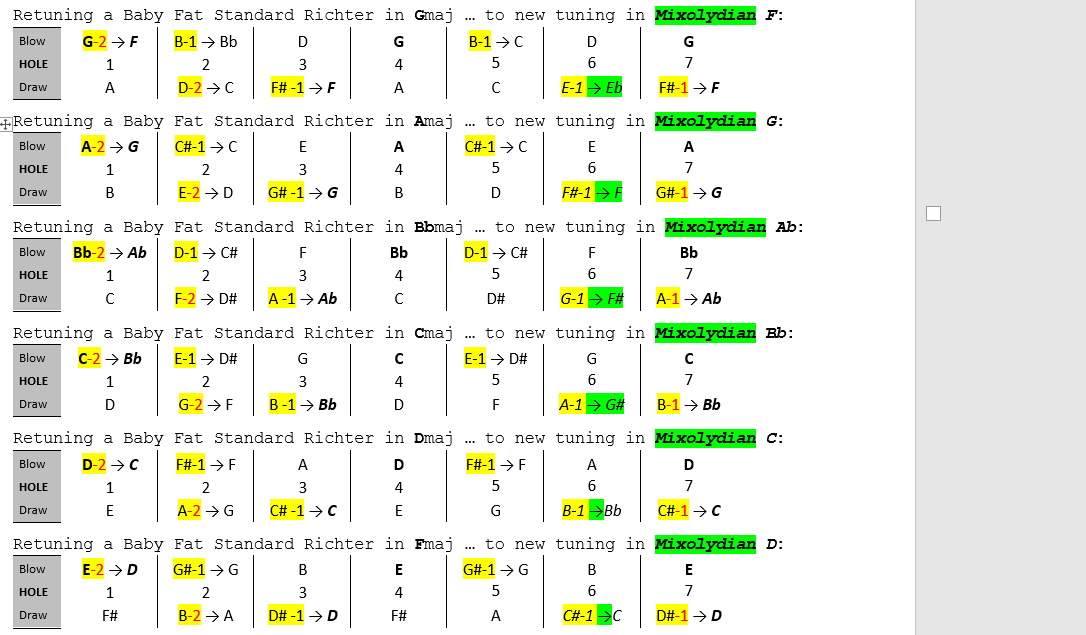 Retuning a Baby Fat Standard Richter in Gmaj … to new tuning in Mixolydian F:

| Blow | G-2 → F | B-1 → Bb | D | G | B-1 → C | D | G |
|---|---|---|---|---|---|---|---|
| HOLE | 1 | 2 | 3 | 4 | 5 | 6 | 7 |
| Draw | A | D-2 → C | F# -1 → F | A | C | E-1 → Eb | F#-1 → F |

Retuning a Baby Fat Standard Richter in Amaj … to new tuning in Mixolydian G:

| Blow | A-2 → G | C#-1 → C | E | A | C#-1 → C | E | A |
|---|---|---|---|---|---|---|---|
| HOLE | 1 | 2 | 3 | 4 | 5 | 6 | 7 |
| Draw | B | E-2 → D | G# -1 → G | B | D | F#-1 → F | G#-1 → G |

Retuning a Baby Fat Standard Richter in Bbmaj … to new tuning in Mixolydian Ab:

| Blow | Bb-2 → Ab | D-1 → C# | F | Bb | D-1 → C# | F | Bb |
|---|---|---|---|---|---|---|---|
| HOLE | 1 | 2 | 3 | 4 | 5 | 6 | 7 |
| Draw | C | F-2 → D# | A -1 → Ab | C | D# | G-1 → F# | A-1 → Ab |

Retuning a Baby Fat Standard Richter in Cmaj … to new tuning in Mixolydian Bb:

| Blow | C-2 → Bb | E-1 → D# | G | C | E-1 → D# | G | C |
|---|---|---|---|---|---|---|---|
| HOLE | 1 | 2 | 3 | 4 | 5 | 6 | 7 |
| Draw | D | G-2 → F | B -1 → Bb | D | F | A-1 → G# | B-1 → Bb |

Retuning a Baby Fat Standard Richter in Dmaj … to new tuning in Mixolydian C:

| Blow | D-2 → C | F#-1 → F | A | D | F#-1 → F | A | D |
|---|---|---|---|---|---|---|---|
| HOLE | 1 | 2 | 3 | 4 | 5 | 6 | 7 |
| Draw | E | A-2 → G | C# -1 → C | E | G | B-1 → Bb | C#-1 → C |

Retuning a Baby Fat Standard Richter in Fmaj … to new tuning in Mixolydian D:

| Blow | E-2 → D | G#-1 → G | B | E | G#-1 → G | B | E |
|---|---|---|---|---|---|---|---|
| HOLE | 1 | 2 | 3 | 4 | 5 | 6 | 7 |
| Draw | F# | B-2 → A | D# -1 → D | F# | A | C#-1 → C | D#-1 → D |